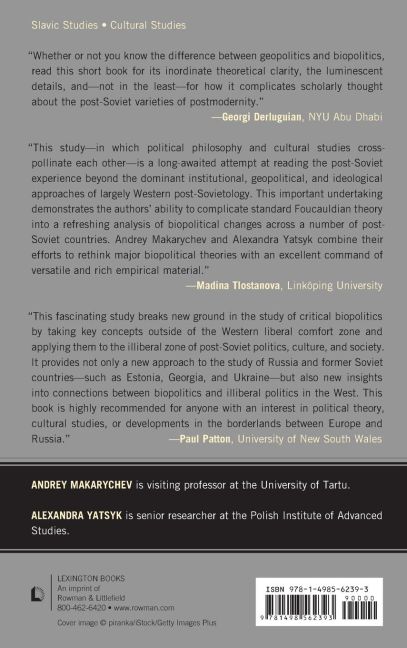 Slavic Studies • Cultural Studies

"Whether or not you know the difference between geopolitics and biopolitics, read this short book for its inordinate theoretical clarity, the luminescent details, and—not in the least—for how it complicates scholarly thought about the post-Soviet varieties of postmodernity."

—Georgi Derluguian, NYU Abu Dhabi

"This study—in which political philosophy and cultural studies cross-pollinate each other—is a long-awaited attempt at reading the post-Soviet experience beyond the dominant institutional, geopolitical, and ideological approaches of largely Western post-Sovietology. This important undertaking demonstrates the authors' ability to complicate standard Foucauldian theory into a refreshing analysis of biopolitical changes across a number of post-Soviet countries. Andrey Makarychev and Alexandra Yatsyk combine their efforts to rethink major biopolitical theories with an excellent command of versatile and rich empirical material."

—Madina Tlostanova, Linköping University

"This fascinating study breaks new ground in the study of critical biopolitics by taking key concepts outside of the Western liberal comfort zone and applying them to the illiberal zone of post-Soviet politics, culture, and society. It provides not only a new approach to the study of Russia and former Soviet countries—such as Estonia, Georgia, and Ukraine—but also new insights into connections between biopolitics and illiberal politics in the West. This book is highly recommended for anyone with an interest in political theory, cultural studies, or developments in the borderlands between Europe and Russia."

—Paul Patton, University of New South Wales

ANDREY MAKARYCHEV is visiting professor at the University of Tartu.

ALEXANDRA YATSYK is senior researcher at the Polish Institute of Advanced Studies.

LEXINGTON BOOKS
An imprint of
Rowman & Littlefield
800-462-6420 • www.rowman.com

Cover image © piranka/iStock/Getty Images Plus

ISBN 978-1-4985-6239-3
90000
9 781498 562393